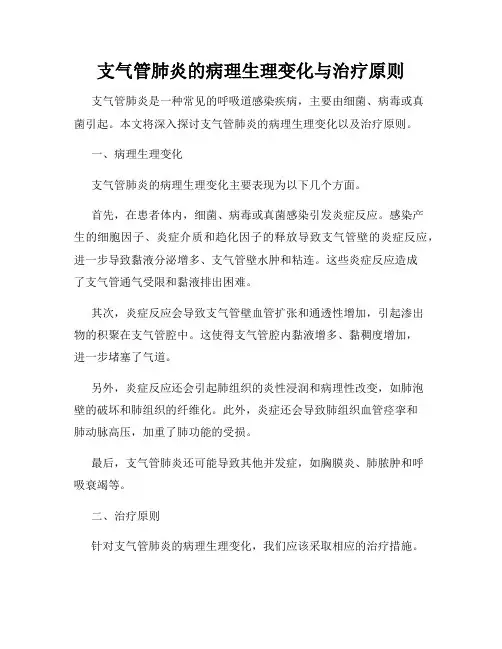 支气管肺炎的病理生理变化与治疗原则

支气管肺炎是一种常见的呼吸道感染疾病，主要由细菌、病毒或真菌引起。本文将深入探讨支气管肺炎的病理生理变化以及治疗原则。

一、病理生理变化

支气管肺炎的病理生理变化主要表现为以下几个方面。

首先，在患者体内，细菌、病毒或真菌感染引发炎症反应。感染产生的细胞因子、炎症介质和趋化因子的释放导致支气管壁的炎症反应，进一步导致黏液分泌增多、支气管壁水肿和粘连。这些炎症反应造成了支气管通气受限和黏液排出困难。

其次，炎症反应会导致支气管壁血管扩张和通透性增加，引起渗出物的积聚在支气管腔中。这使得支气管腔内黏液增多、黏稠度增加，进一步堵塞了气道。

另外，炎症反应还会引起肺组织的炎性浸润和病理性改变，如肺泡壁的破坏和肺组织的纤维化。此外，炎症还会导致肺组织血管痉挛和肺动脉高压，加重了肺功能的受损。

最后，支气管肺炎还可能导致其他并发症，如胸膜炎、肺脓肿和呼吸衰竭等。

二、治疗原则

针对支气管肺炎的病理生理变化，我们应该采取相应的治疗措施。